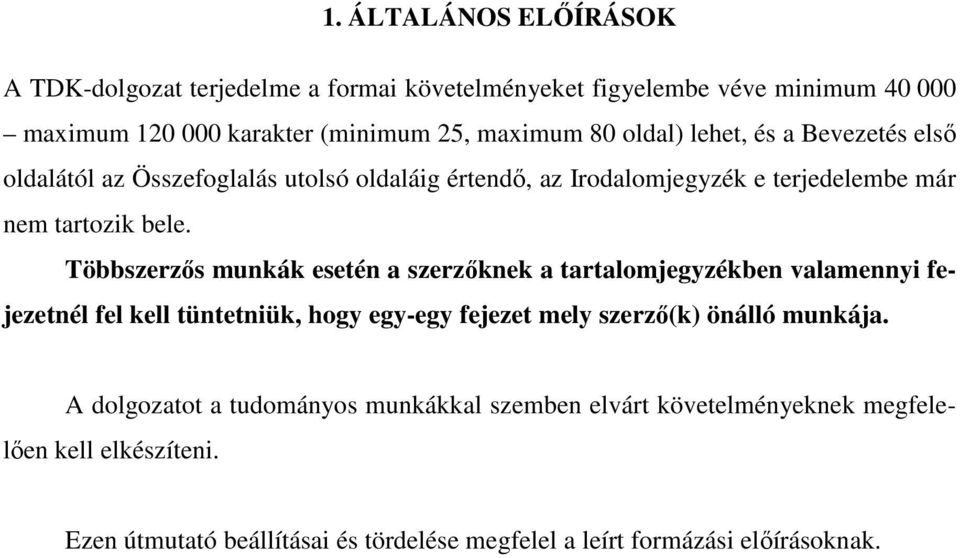 1. ÁLTALÁNOS ELŐÍRÁSOK

A TDK-dolgozat terjedelme a formai követelményeket figyelembe véve minimum 40 000 – maximum 120 000 karakter (minimum 25, maximum 80 oldal) lehet, és a Bevezetés első oldalától az Összefoglalás utolsó oldaláig értendő, az Irodalomjegyzék e terjedelembe már nem tartozik bele.

Többszerzős munkák esetén a szerzőknek a tartalomjegyzékben valamennyi fejezetnél fel kell tüntetniük, hogy egy-egy fejezet mely szerző(k) önálló munkája.

A dolgozatot a tudományos munkákkal szemben elvárt követelményeknek megfelelően kell elkészíteni.

Ezen útmutató beállításai és tördelése megfelel a leírt formázási előírásoknak.